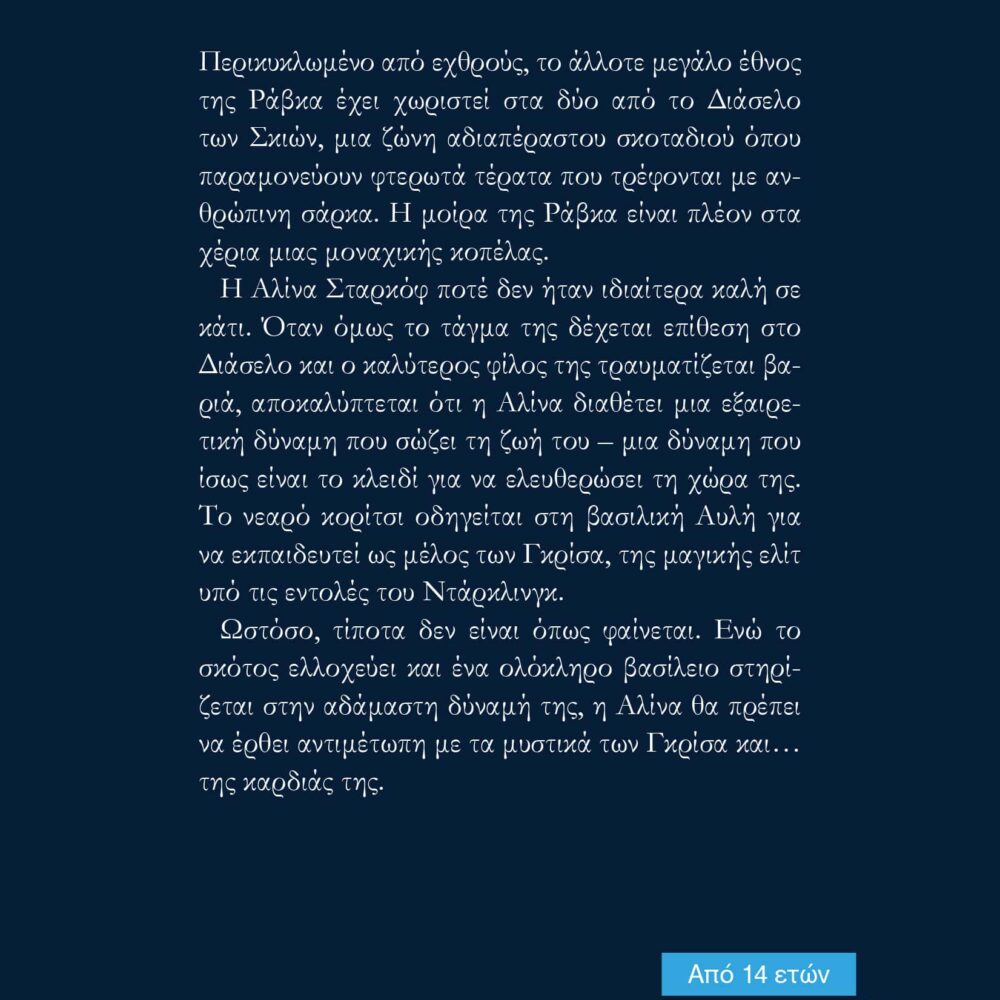 Περικυκλωμένο από εχθρούς, το άλλοτε μεγάλο έθνος της Ράβκα έχει χωριστεί στα δύο από το Διάσελο των Σκιών, μια ζώνη αδιαπέραστου σκοταδιού όπου παραμονεύουν φτερωτά τέρατα που τρέφονται με ανθρώπινη σάρκα. Η μοίρα της Ράβκα είναι πλέον στα χέρια μιας μοναχικής κοπέλας.

Η Αλίνα Σταρκόφ ποτέ δεν ήταν ιδιαίτερα καλή σε κάτι. Όταν όμως το τάγμα της δέχεται επίθεση στο Διάσελο και ο καλύτερος φίλος της τραυματίζεται βαριά, αποκαλύπτεται ότι η Αλίνα διαθέτει μια εξαιρετική δύναμη που σώζει τη ζωή του – μια δύναμη που ίσως είναι το κλειδί για να ελευθερώσει τη χώρα της. Το νεαρό κορίτσι οδηγείται στη βασιλική Αυλή για να εκπαιδευτεί ως μέλος των Γκρίσα, της μαγικής ελίτ υπό τις εντολές του Ντάρκλινγκ.

Ωστόσο, τίποτα δεν είναι όπως φαίνεται. Ενώ το σκότος ελλοχεύει και ένα ολόκληρο βασίλειο στηρίζεται στην αδάμαστη δύναμή της, η Αλίνα θα πρέπει να έρθει αντιμέτωπη με τα μυστικά των Γκρίσα και… της καρδιάς της.

Από 14 ετών